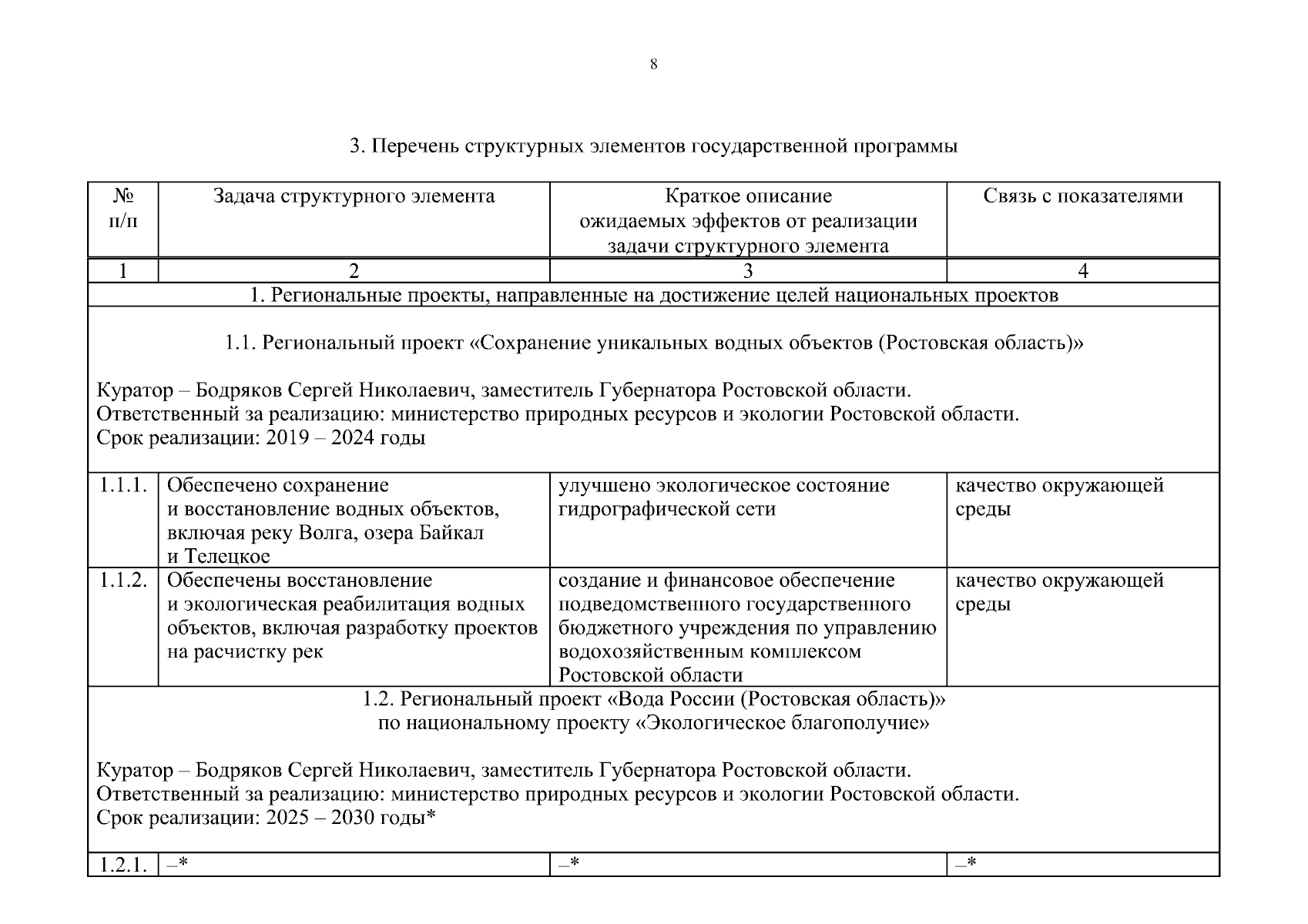 8

3. Перечень структурных элементов государственной программы

| № п/п | Задача структурного элемента | Краткое описание ожидаемых эффектов от реализации задачи структурного элемента | Связь с показателями |
|---|---|---|---|
| 1 | 2 | 3 | 4 |
| 1. Региональные проекты, направленные на достижение целей национальных проектов | | | |
| 1.1. Региональный проект «Сохранение уникальных водных объектов (Ростовская область)» Куратор – Бодряков Сергей Николаевич, заместитель Губернатора Ростовской области. Ответственный за реализацию: министерство природных ресурсов и экологии Ростовской области. Срок реализации: 2019 – 2024 годы | | | |
| 1.1.1. | Обеспечено сохранение и восстановление водных объектов, включая реку Волга, озера Байкал и Телецкое | улучшено экологическое состояние гидрографической сети | качество окружающей среды |
| 1.1.2. | Обеспечены восстановление и экологическая реабилитация водных объектов, включая разработку проектов на расчистку рек | создание и финансовое обеспечение подведомственного государственного бюджетного учреждения по управлению водохозяйственным комплексом Ростовской области | качество окружающей среды |
| 1.2. Региональный проект «Вода России (Ростовская область)» по национальному проекту «Экологическое благополучие» Куратор – Бодряков Сергей Николаевич, заместитель Губернатора Ростовской области. Ответственный за реализацию: министерство природных ресурсов и экологии Ростовской области. Срок реализации: 2025 – 2030 годы* | | | |
| 1.2.1. | –* | –* | –* |